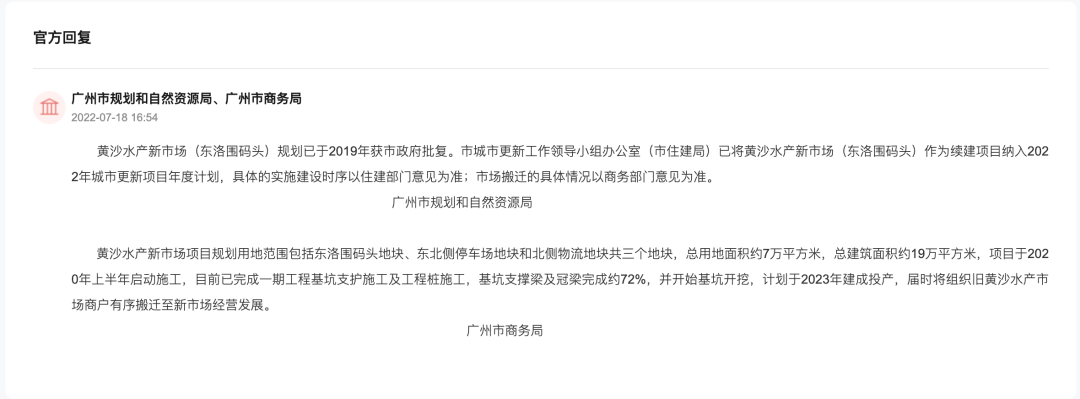 官方回复

广州市规划和自然资源局、广州市商务局
2022-07-18 16:54

黄沙水产新市场（东洛围码头）规划已于2019年获市政府批复。市城市更新工作领导小组办公室（市住建局）已将黄沙水产新市场（东洛围码头）作为续建项目纳入2022年城市更新项目年度计划，具体的实施建设时序以住建部门意见为准；市场搬迁的具体情况以商务部门意见为准。

广州市规划和自然资源局

黄沙水产新市场项目规划用地范围包括东洛围码头地块、东北侧停车场地块和北侧物流地块共三个地块，总用地面积约7万平方米，总建筑面积约19万平方米，项目于2020年上半年启动施工，目前已完成一期工程基坑支护施工及工程桩施工，基坑支撑梁及冠梁完成约72%，并开始基坑开挖，计划于2023年建成投产，届时将组织旧黄沙水产市场商户有序搬迁至新市场经营发展。

广州市商务局